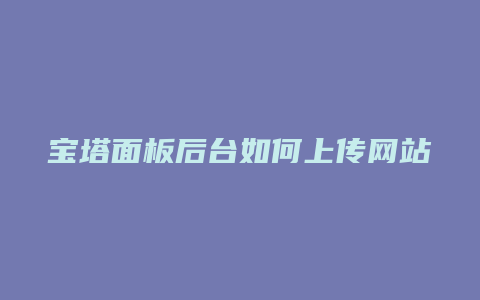 宝塔面板后台如何上传网站